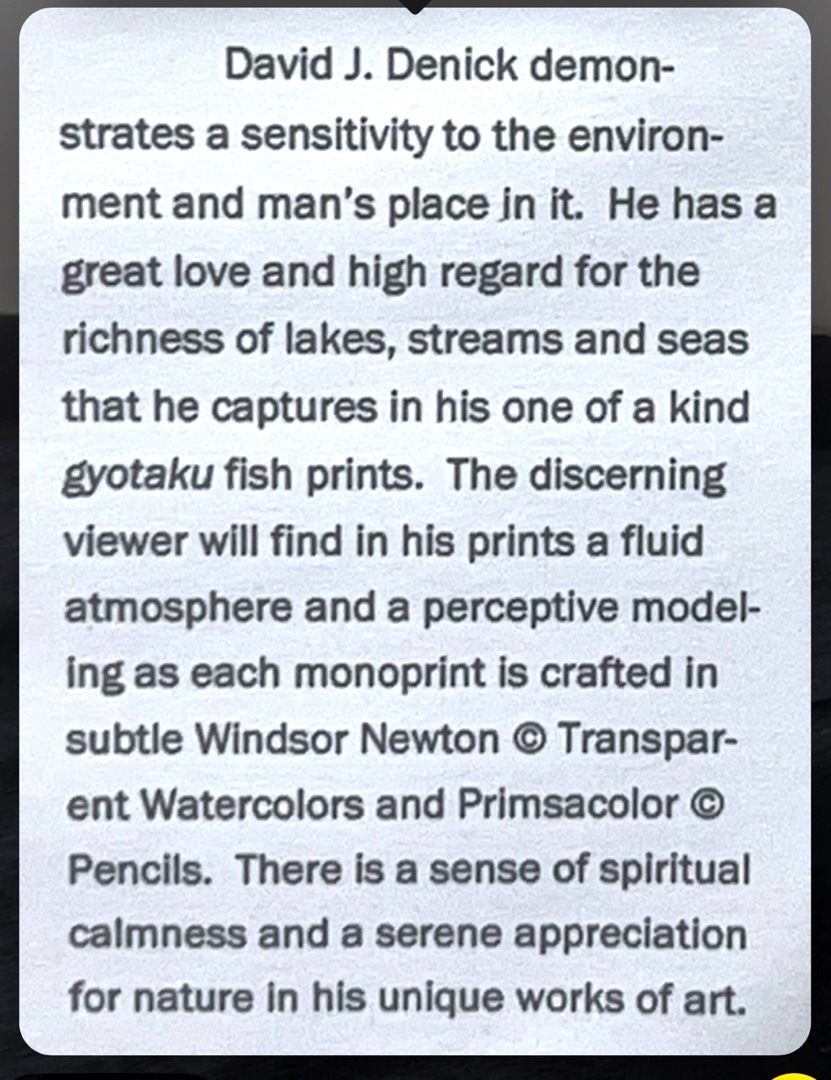 David J. Denick demonstrates a sensitivity to the environment and man's place in it. He has a great love and high regard for the richness of lakes, streams and seas that he captures in his one of a kind gyotaku fish prints. The discerning viewer will find in his prints a fluid atmosphere and a perceptive modeling as each monoprint is crafted in subtle Windsor Newton © Transparent Watercolors and Primsacolor © Pencils. There is a sense of spiritual calmness and a serene appreciation for nature in his unique works of art.